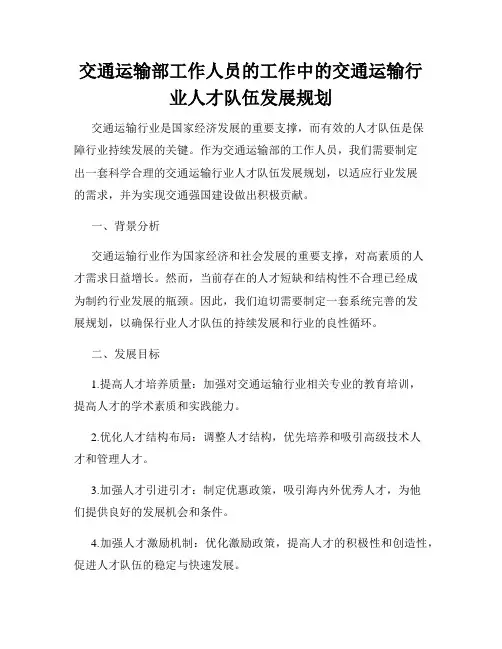 交通运输部工作人员的工作中的交通运输行业人才队伍发展规划

交通运输行业是国家经济发展的重要支撑，而有效的人才队伍是保障行业持续发展的关键。作为交通运输部的工作人员，我们需要制定出一套科学合理的交通运输行业人才队伍发展规划，以适应行业发展的需求，并为实现交通强国建设做出积极贡献。

一、背景分析

交通运输行业作为国家经济和社会发展的重要支撑，对高素质的人才需求日益增长。然而，当前存在的人才短缺和结构性不合理已经成为制约行业发展的瓶颈。因此，我们迫切需要制定一套系统完善的发展规划，以确保行业人才队伍的持续发展和行业的良性循环。

二、发展目标

1.提高人才培养质量：加强对交通运输行业相关专业的教育培训，提高人才的学术素质和实践能力。

2.优化人才结构布局：调整人才结构，优先培养和吸引高级技术人才和管理人才。

3.加强人才引进引才：制定优惠政策，吸引海内外优秀人才，为他们提供良好的发展机会和条件。

4.加强人才激励机制：优化激励政策，提高人才的积极性和创造性，促进人才队伍的稳定与快速发展。